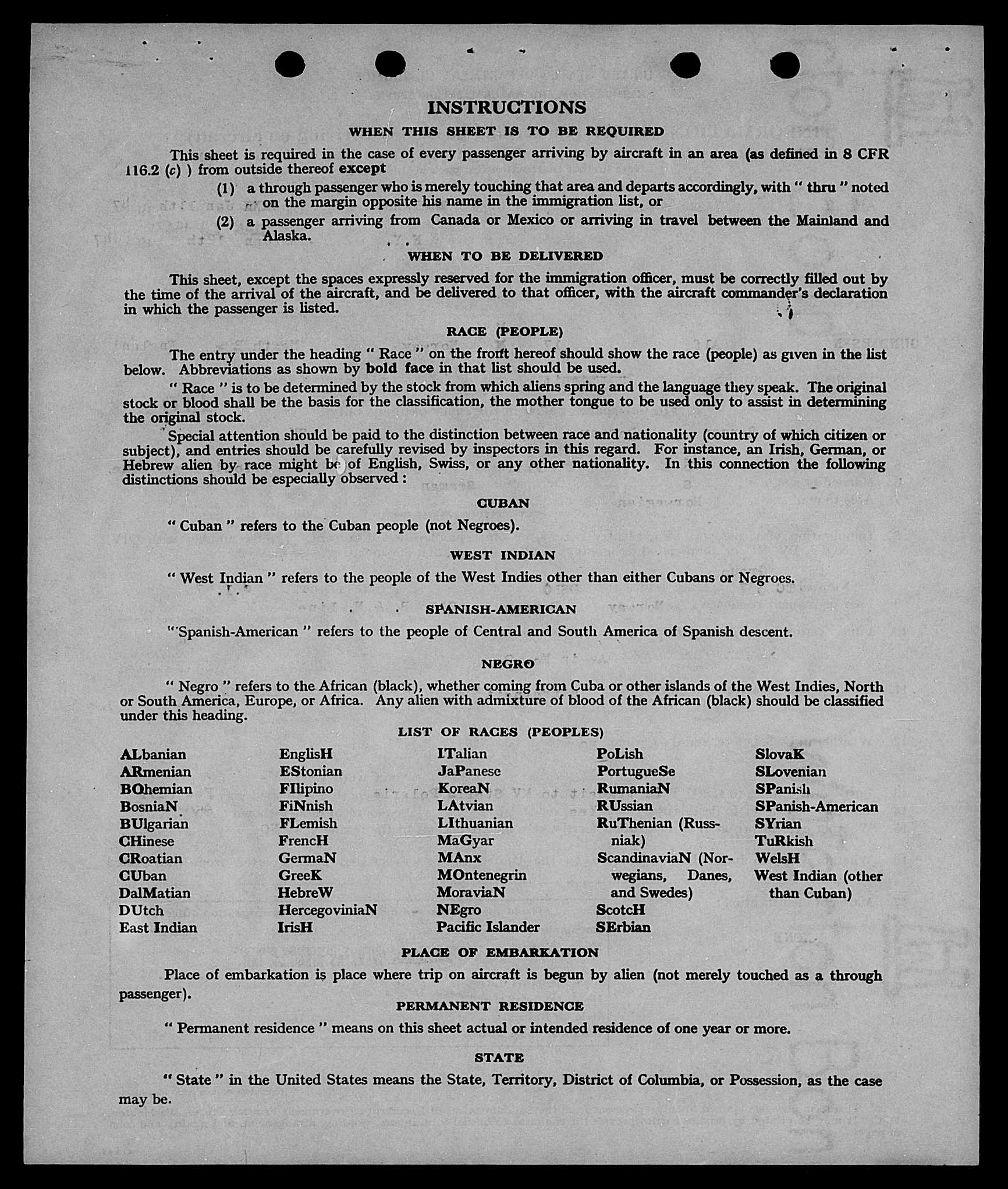 INSTRUCTIONS

WHEN THIS SHEET IS TO BE REQUIRED

This sheet is required in the case of every passenger arriving by aircraft in an area (as defined in 8 CFR 116.2 (c) ) from outside thereof except

(1) a through passenger who is merely touching that area and departs accordingly, with " thru " noted on the margin opposite his name in the immigration list, or

(2) a passenger arriving from Canada or Mexico or arriving in travel between the Mainland and Alaska.

WHEN TO BE DELIVERED

This sheet, except the spaces expressly reserved for the immigration officer, must be correctly filled out by the time of the arrival of the aircraft, and be delivered to that officer, with the aircraft commander's declaration in which the passenger is listed.

RACE (PEOPLE)

The entry under the heading " Race " on the front hereof should show the race (people) as given in the list below. Abbreviations as shown by bold face in that list should be used.

" Race " is to be determined by the stock from which aliens spring and the language they speak. The original stock or blood shall be the basis for the classification, the mother tongue to be used only to assist in determining the original stock.

Special attention should be paid to the distinction between race and nationality (country of which citizen or subject), and entries should be carefully revised by inspectors in this regard. For instance, an Irish, German, or Hebrew alien by race might be of English, Swiss, or any other nationality. In this connection the following distinctions should be especially observed :

CUBAN

" Cuban " refers to the Cuban people (not Negroes).

WEST INDIAN

" West Indian " refers to the people of the West Indies other than either Cubans or Negroes.

SPANISH-AMERICAN

" Spanish-American " refers to the people of Central and South America of Spanish descent.

NEGRO

" Negro " refers to the African (black), whether coming from Cuba or other islands of the West Indies, North or South America, Europe, or Africa. Any alien with admixture of blood of the African (black) should be classified under this heading.

LIST OF RACES (PEOPLES)

ALbanian
ARmenian
BOhemian
BosniaN
BUlgarian
CHinese
CRoatian
CUban
DalMatian
DUtch
East Indian

EnglisH
EStonian
FIlipino
FiNnish
FLemish
FrencH
GermaN
GreeK
HebreW
HercegoviniaN
IrisH

ITalian
JaPanese
KoreaN
LAtvian
LIthuanian
MaGyar
MAnx
MOntenegrin
MoraviaN
NEgro
Pacific Islander

PoLish
PortugueSe
RumaniaN
RUssian
RuThenian (Russniak)
ScandinaviaN (Norwegians, Danes, and Swedes)
ScotcH
SErbian

SlovaK
SLovenian
SPanish
SPanish-American
SYrian
TuRkish
WelsH
West Indian (other than Cuban)

PLACE OF EMBARKATION

Place of embarkation is place where trip on aircraft is begun by alien (not merely touched as a through passenger).

PERMANENT RESIDENCE

" Permanent residence " means on this sheet actual or intended residence of one year or more.

STATE

" State " in the United States means the State, Territory, District of Columbia, or Possession, as the case may be.